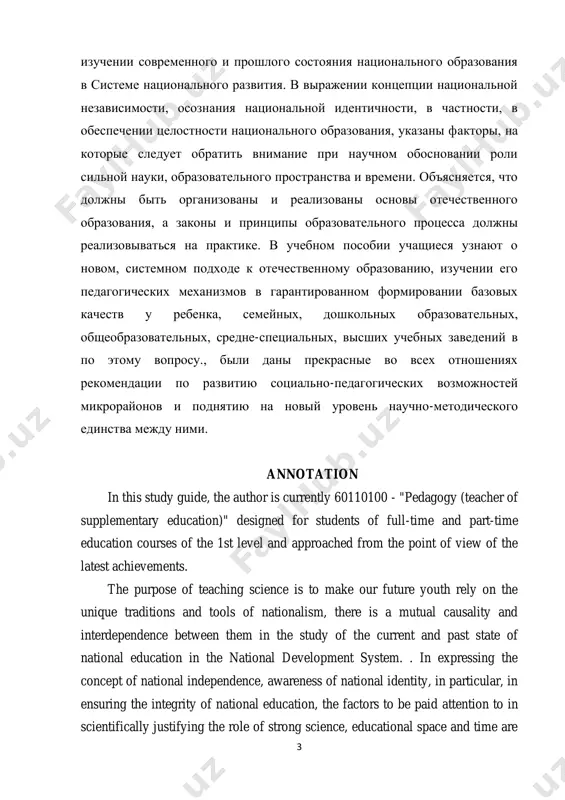 изучении современного и прошлого состояния национального образования в Системе национального развития. В выражении концепции национальной независимости, осознания национальной идентичности, в частности, в обеспечении целостности национального образования, указаны факторы, на которые следует обратить внимание при научном обосновании роли сильной науки, образовательного пространства и времени. Объясняется, что должны быть организованы и реализованы основы отечественного образования, а законы и принципы образовательного процесса должны реализовываться на практике. В учебном пособии учащиеся узнают о новом, системном подходе к отечественному образованию, изучении его педагогических механизмов в гарантированном формировании базовых качеств у ребенка, семейных, дошкольных образовательных, общеобразовательных, средне-специальных, высших учебных заведений в по этому вопросу., были даны прекрасные во всех отношениях рекомендации по развитию социально-педагогических возможностей микрорайонов и поднятию на новый уровень научно-методического единства между ними.

ANNOTATION

In this study guide, the author is currently 60110100 - "Pedagogy (teacher of supplementary education)" designed for students of full-time and part-time education courses of the 1st level and approached from the point of view of the latest achievements.

The purpose of teaching science is to make our future youth rely on the unique traditions and tools of nationalism, there is a mutual causality and interdependence between them in the study of the current and past state of national education in the National Development System. . In expressing the concept of national independence, awareness of national identity, in particular, in ensuring the integrity of national education, the factors to be paid attention to in scientifically justifying the role of strong science, educational space and time are

3

FaylHub.uz